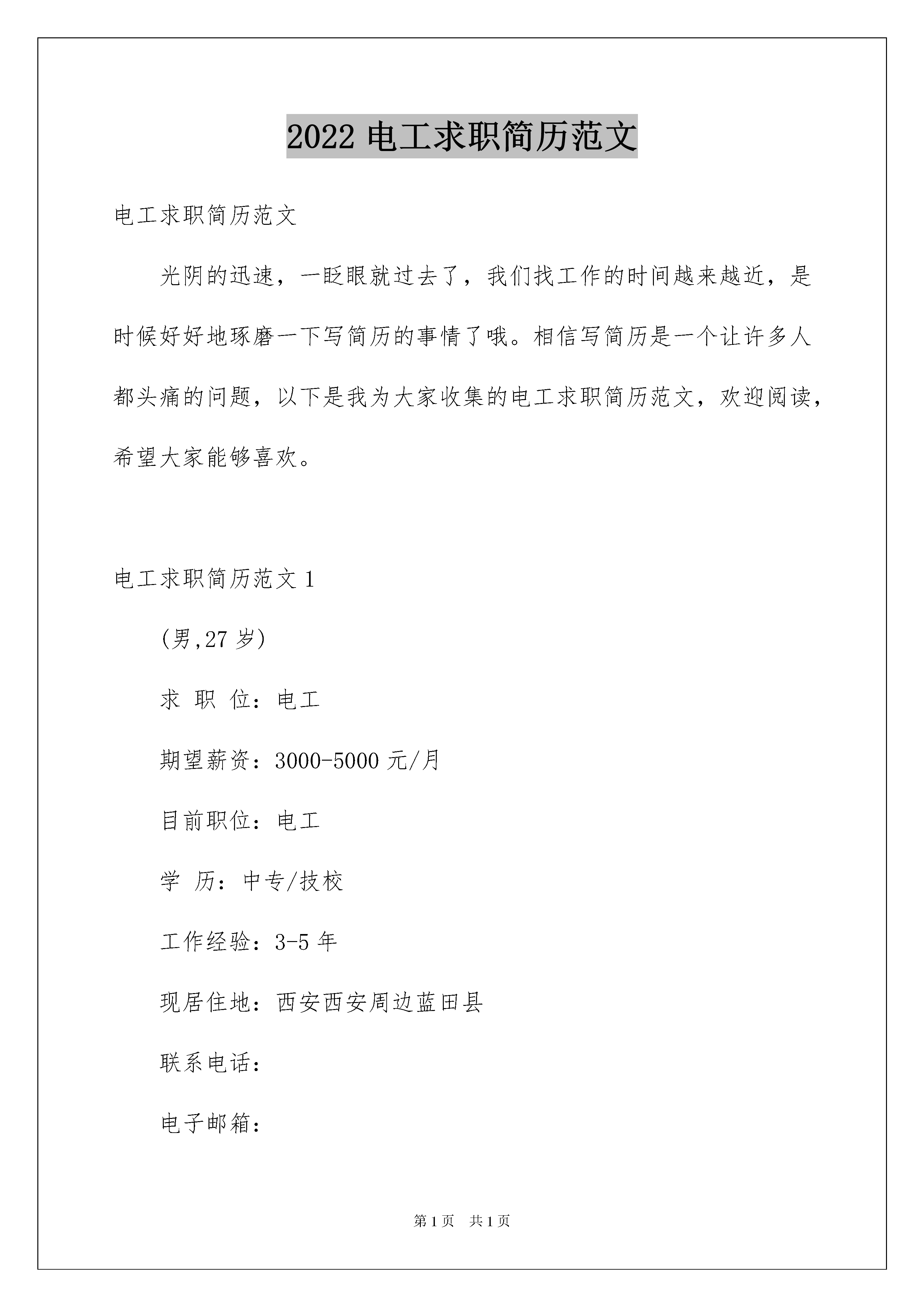 2022 电工求职简历范文

电工求职简历范文

光阴的迅速，一眨眼就过去了，我们找工作的时间越来越近，是时候好好地琢磨一下写简历的事情了哦。相信写简历是一个让许多人都头痛的问题，以下是我为大家收集的电工求职简历范文，欢迎阅读，希望大家能够喜欢。

电工求职简历范文 1

(男,27 岁)

求 职 位：电工

期望薪资：3000-5000 元/月

目前职位：电工

学 历：中专/技校

工作经验：3-5 年

现居住地：西安西安周边蓝田县

联系电话：

电子邮箱：

第 1 页 共 1 页